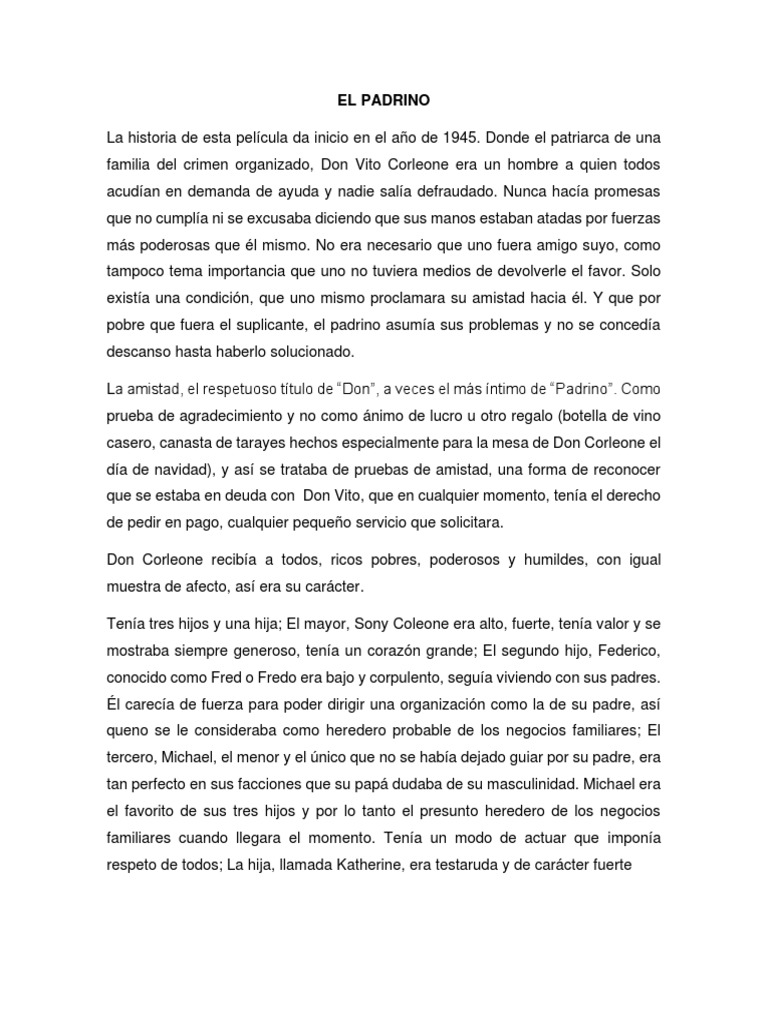 EL PADRINO

La historia de esta película da inicio en el año de 1945. Donde el patriarca de una familia del crimen organizado, Don Vito Corleone era un hombre a quien todos acudían en demanda de ayuda y nadie salía defraudado. Nunca hacía promesas que no cumplía ni se excusaba diciendo que sus manos estaban atadas por fuerzas más poderosas que él mismo. No era necesario que uno fuera amigo suyo, como tampoco tema importancia que uno no tuviera medios de devolverle el favor. Solo existía una condición, que uno mismo proclamara su amistad hacia él. Y que por pobre que fuera el suplicante, el padrino asumía sus problemas y no se concedía descanso hasta haberlo solucionado.

La amistad, el respetuoso título de "Don", a veces el más íntimo de "Padrino". Como prueba de agradecimiento y no como ánimo de lucro u otro regalo (botella de vino casero, canasta de tarayes hechos especialmente para la mesa de Don Corleone el día de navidad), y así se trataba de pruebas de amistad, una forma de reconocer que se estaba en deuda con Don Vito, que en cualquier momento, tenía el derecho de pedir en pago, cualquier pequeño servicio que solicitara.

Don Corleone recibía a todos, ricos pobres, poderosos y humildes, con igual muestra de afecto, así era su carácter.

Tenía tres hijos y una hija; El mayor, Sony Coleone era alto, fuerte, tenía valor y se mostraba siempre generoso, tenía un corazón grande; El segundo hijo, Federico, conocido como Fred o Fredo era bajo y corpulento, seguía viviendo con sus padres. Él carecía de fuerza para poder dirigir una organización como la de su padre, así queno se le consideraba como heredero probable de los negocios familiares; El tercero, Michael, el menor y el único que no se había dejado guiar por su padre, era tan perfecto en sus facciones que su papá dudaba de su masculinidad. Michael era el favorito de sus tres hijos y por lo tanto el presunto heredero de los negocios familiares cuando llegara el momento. Tenía un modo de actuar que imponía respeto de todos; La hija, llamada Katherine, era testaruda y de carácter fuerte